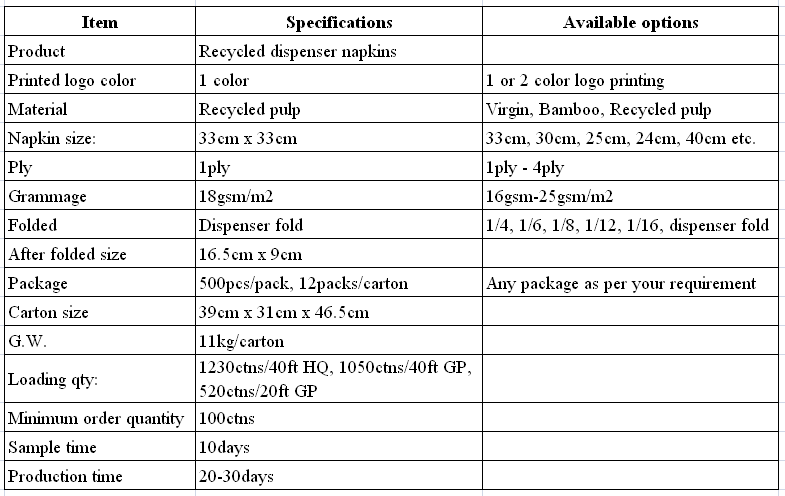 | Item | Specifications | Available options |
|---|---|---|
| Product | Recycled dispenser napkins | |
| Printed logo color | 1 color | 1 or 2 color logo printing |
| Material | Recycled pulp | Virgin, Bamboo, Recycled pulp |
| Napkin size: | 33cm x 33cm | 33cm, 30cm, 25cm, 24cm, 40cm etc. |
| Ply | 1ply | 1ply - 4ply |
| Grammage | 18gsm/m2 | 16gsm-25gsm/m2 |
| Folded | Dispenser fold | 1/4, 1/6, 1/8, 1/12, 1/16, dispenser fold |
| After folded size | 16.5cm x 9cm | |
| Package | 500pcs/pack, 12packs/carton | Any package as per your requirement |
| Carton size | 39cm x 31cm x 46.5cm | |
| G.W. | 11kg/carton | |
| Loading qty: | 1230ctns/40ft HQ, 1050ctns/40ft GP, 520ctns/20ft GP | |
| Minimum order quantity | 100ctns | |
| Sample time | 10days | |
| Production time | 20-30days | |